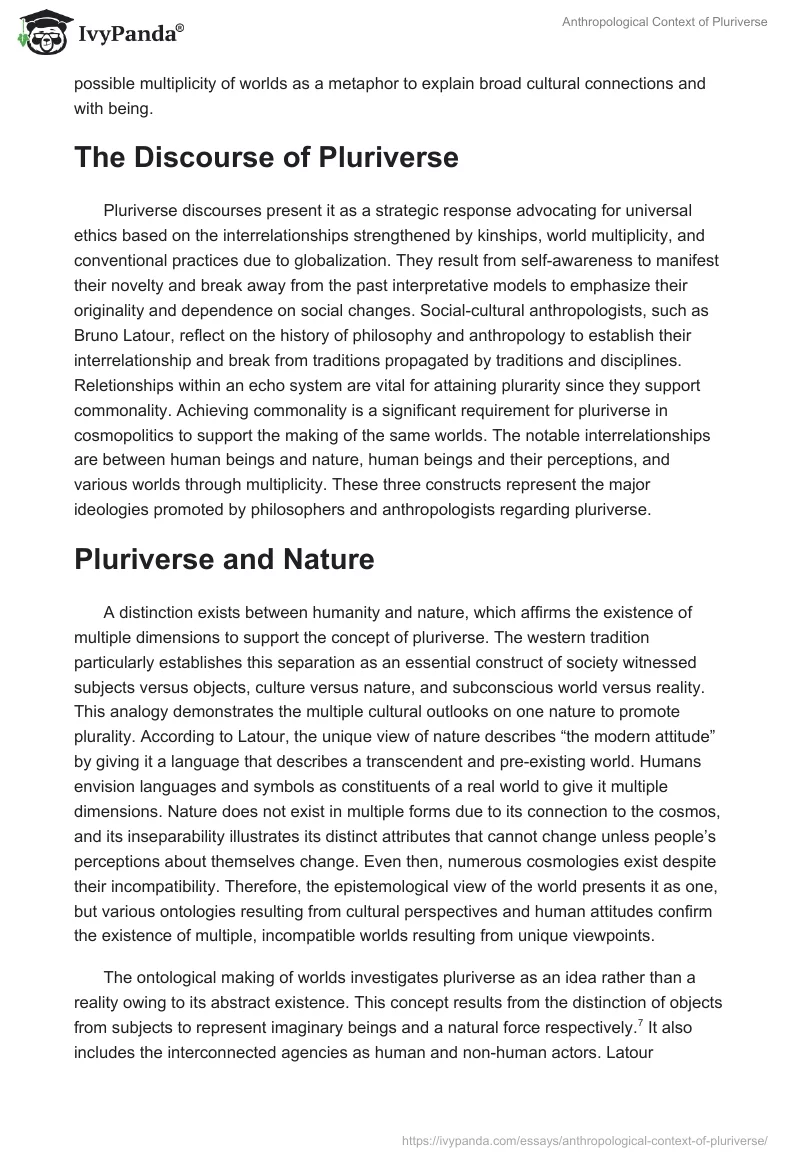 IvyPanda®

Anthropological Context of Pluriverse

possible multiplicity of worlds as a metaphor to explain broad cultural connections and with being.

The Discourse of Pluriverse

Pluriverse discourses present it as a strategic response advocating for universal ethics based on the interrelationships strengthened by kinships, world multiplicity, and conventional practices due to globalization. They result from self-awareness to manifest their novelty and break away from the past interpretative models to emphasize their originality and dependence on social changes. Social-cultural anthropologists, such as Bruno Latour, reflect on the history of philosophy and anthropology to establish their interrelationship and break from traditions propagated by traditions and disciplines. Reletionships within an echo system are vital for attaining plurarity since they support commonality. Achieving commonality is a significant requirement for pluriverse in cosmopolitics to support the making of the same worlds. The notable interrelationships are between human beings and nature, human beings and their perceptions, and various worlds through multiplicity. These three constructs represent the major ideologies promoted by philosophers and anthropologists regarding pluriverse.

Pluriverse and Nature

A distinction exists between humanity and nature, which affirms the existence of multiple dimensions to support the concept of pluriverse. The western tradition particularly establishes this separation as an essential construct of society witnessed subjects versus objects, culture versus nature, and subconscious world versus reality. This analogy demonstrates the multiple cultural outlooks on one nature to promote plurality. According to Latour, the unique view of nature describes “the modern attitude” by giving it a language that describes a transcendent and pre-existing world. Humans envision languages and symbols as constituents of a real world to give it multiple dimensions. Nature does not exist in multiple forms due to its connection to the cosmos, and its inseparability illustrates its distinct attributes that cannot change unless people’s perceptions about themselves change. Even then, numerous cosmologies exist despite their incompatibility. Therefore, the epistemological view of the world presents it as one, but various ontologies resulting from cultural perspectives and human attitudes confirm the existence of multiple, incompatible worlds resulting from unique viewpoints.

The ontological making of worlds investigates pluriverse as an idea rather than a reality owing to its abstract existence. This concept results from the distinction of objects from subjects to represent imaginary beings and a natural force respectively.$^7$ It also includes the interconnected agencies as human and non-human actors. Latour

https://ivypanda.com/essays/anthropological-context-of-pluriverse/